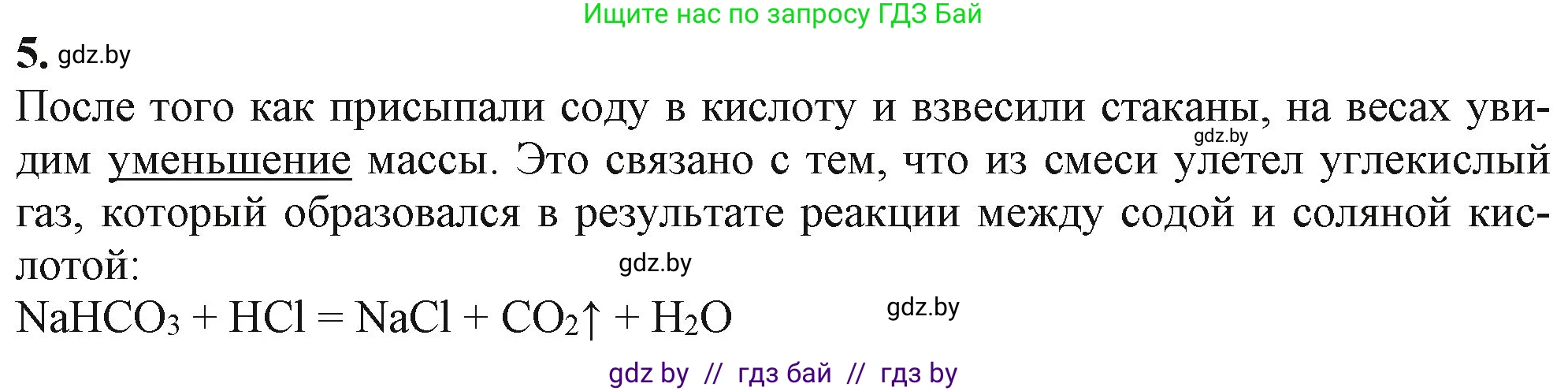 Ищите нас по запросу ГДЗ Бай

5. gdz.by

После того как присыпали соду в кислоту и взвесили стаканы, на весах увидим уменьшение массы. Это связано с тем, что из смеси улетел углекислый газ, который образовался в результате реакции между содой и соляной кислотой:

gdz.by

gdz.by

$NaHCO_3 + HCl = NaCl + CO_2\uparrow + H_2O$

gdz.by

gdz by // гдз бай // гдз by